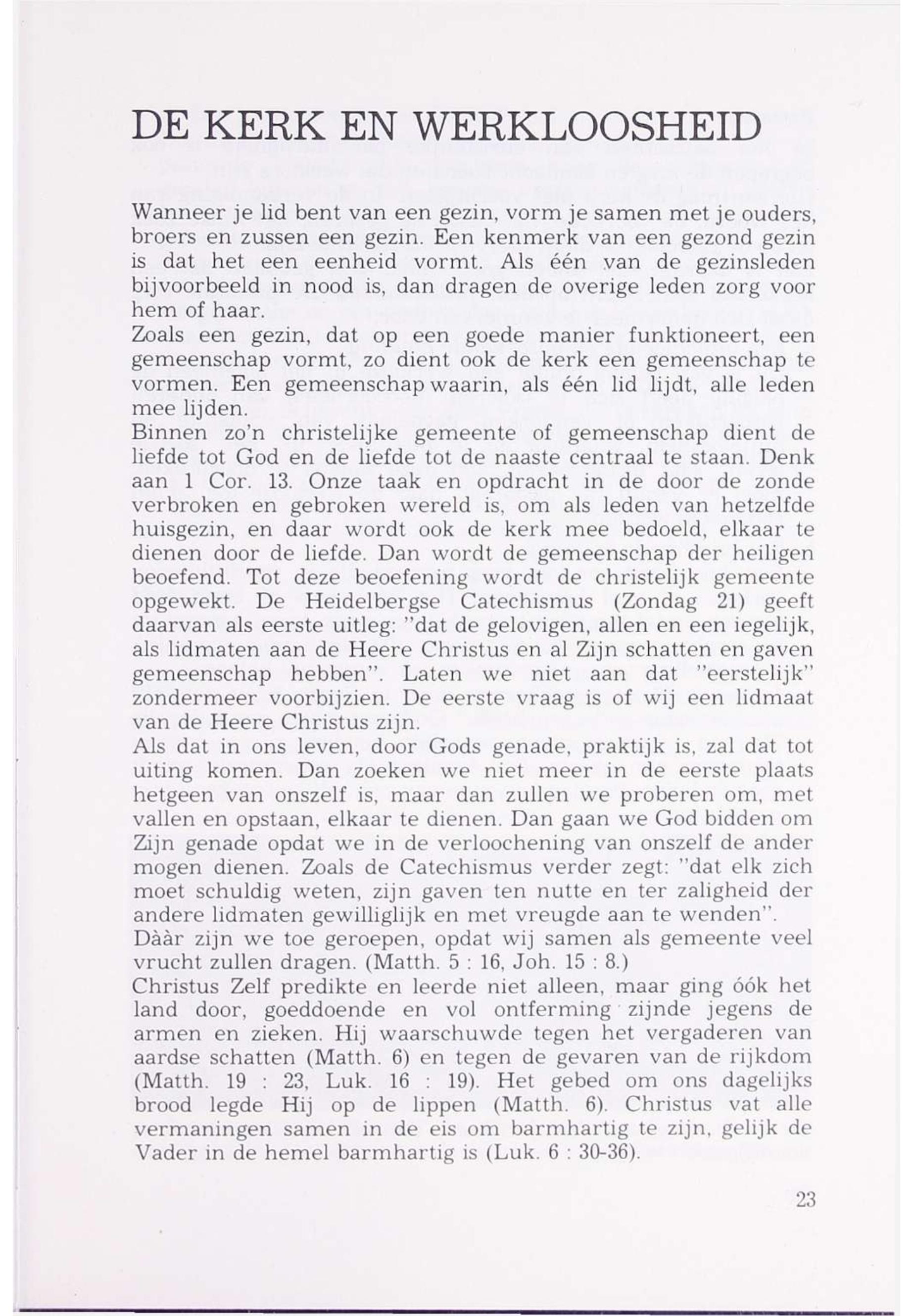 DE KERK EN WERKLOOSHEID

Wanneer je lid bent van een gezin, vorm je samen met je ouders, broers en zussen een gezin. Een kenmerk van een gezond gezin is dat het een eenheid vormt. Als één van de gezinsleden bijvoorbeeld in nood is, dan dragen de overige leden zorg voor hem of haar.
Zoals een gezin, dat op een goede manier funktioneert, een gemeenschap vormt, zo dient ook de kerk een gemeenschap te vormen. Een gemeenschap waarin, als één lid lijdt, alle leden mee lijden.
Binnen zo'n christelijke gemeente of gemeenschap dient de liefde tot God en de liefde tot de naaste centraal te staan. Denk aan 1 Cor. 13. Onze taak en opdracht in de door de zonde verbroken en gebroken wereld is, om als leden van hetzelfde huisgezin, en daar wordt ook de kerk mee bedoeld, elkaar te dienen door de liefde. Dan wordt de gemeenschap der heiligen beoefend. Tot deze beoefening wordt de christelijk gemeente opgewekt. De Heidelbergse Catechismus (Zondag 21) geeft daarvan als eerste uitleg: "dat de gelovigen, allen en een iegelijk, als lidmaten aan de Heere Christus en al Zijn schatten en gaven gemeenschap hebben". Laten we niet aan dat "eerstelijk" zondermeer voorbijzien. De eerste vraag is of wij een lidmaat van de Heere Christus zijn.
Als dat in ons leven, door Gods genade, praktijk is, zal dat tot uiting komen. Dan zoeken we niet meer in de eerste plaats hetgeen van onszelf is, maar dan zullen we proberen om, met vallen en opstaan, elkaar te dienen. Dan gaan we God bidden om Zijn genade opdat we in de verloochening van onszelf de ander mogen dienen. Zoals de Catechismus verder zegt: "dat elk zich moet schuldig weten, zijn gaven ten nutte en ter zaligheid der andere lidmaten gewilliglijk en met vreugde aan te wenden".
Dààr zijn we toe geroepen, opdat wij samen als gemeente veel vrucht zullen dragen. (Matth. 5 : 16, Joh. 15 : 8.)
Christus Zelf predikte en leerde niet alleen, maar ging óók het land door, goeddoende en vol ontferming zijnde jegens de armen en zieken. Hij waarschuwde tegen het vergaderen van aardse schatten (Matth. 6) en tegen de gevaren van de rijkdom (Matth. 19 : 23, Luk. 16 : 19). Het gebed om ons dagelijks brood legde Hij op de lippen (Matth. 6). Christus vat alle vermaningen samen in de eis om barmhartig te zijn, gelijk de Vader in de hemel barmhartig is (Luk. 6 : 30-36).

23